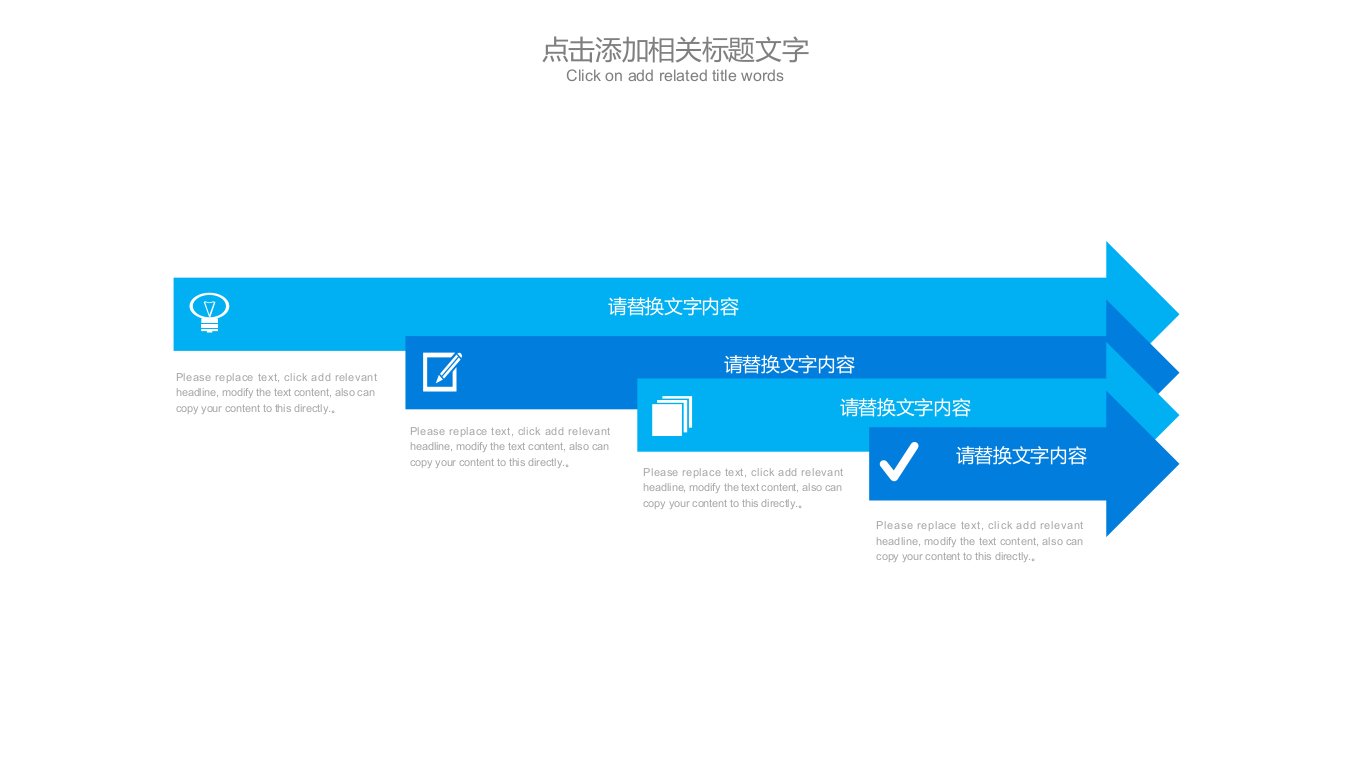 点击添加相关标题文字
Click on add related title words

请替换文字内容

Please replace text, click add relevant headline, modify the text content, also can copy your content to this directly.。

请替换文字内容

Please replace text, click add relevant headline, modify the text content, also can copy your content to this directly.。

请替换文字内容

Please replace text, click add relevant headline, modify the text content, also can copy your content to this directly.。

请替换文字内容

Please replace text, click add relevant headline, modify the text content, also can copy your content to this directly.。